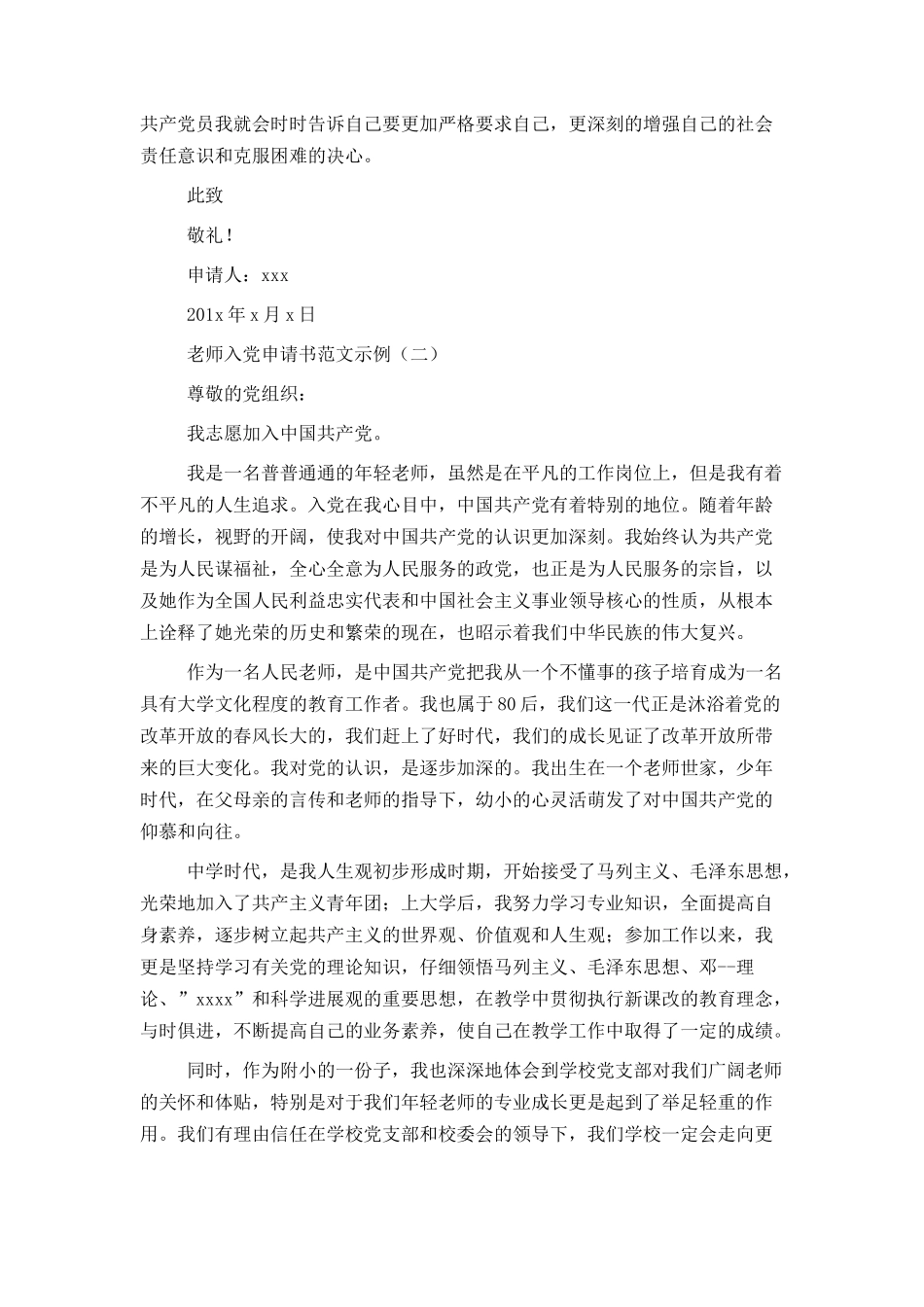 共产党员我就会时时告诉自己要更加严格要求自己，更深刻的增强自己的社会责任意识和克服困难的决心。

此致

敬礼！

申请人：xxx

201x 年 x 月 x 日

老师入党申请书范文示例（二）

尊敬的党组织：

我志愿加入中国共产党。

我是一名普普通通的年轻老师，虽然是在平凡的工作岗位上，但是我有着不平凡的人生追求。入党在我心目中，中国共产党有着特别的地位。随着年龄的增长，视野的开阔，使我对中国共产党的认识更加深刻。我始终认为共产党是为人民谋福祉，全心全意为人民服务的政党，也正是为人民服务的宗旨，以及她作为全国人民利益忠实代表和中国社会主义事业领导核心的性质，从根本上诠释了她光荣的历史和繁荣的现在，也昭示着我们中华民族的伟大复兴。

作为一名人民老师，是中国共产党把我从一个不懂事的孩子培育成为一名具有大学文化程度的教育工作者。我也属于 80 后，我们这一代正是沐浴着党的改革开放的春风长大的，我们赶上了好时代，我们的成长见证了改革开放所带来的巨大变化。我对党的认识，是逐步加深的。我出生在一个老师世家，少年时代，在父母亲的言传和老师的指导下，幼小的心灵活萌发了对中国共产党的仰慕和向往。

中学时代，是我人生观初步形成时期，开始接受了马列主义、毛泽东思想，光荣地加入了共产主义青年团；上大学后，我努力学习专业知识，全面提高自身素养，逐步树立起共产主义的世界观、价值观和人生观；参加工作以来，我更是坚持学习有关党的理论知识，仔细领悟马列主义、毛泽东思想、邓--理论、”xxxx”和科学进展观的重要思想，在教学中贯彻执行新课改的教育理念，与时俱进，不断提高自己的业务素养，使自己在教学工作中取得了一定的成绩。

同时，作为附小的一份子，我也深深地体会到学校党支部对我们广阔老师的关怀和体贴，特别是对于我们年轻老师的专业成长更是起到了举足轻重的作用。我们有理由信任在学校党支部和校委会的领导下，我们学校一定会走向更